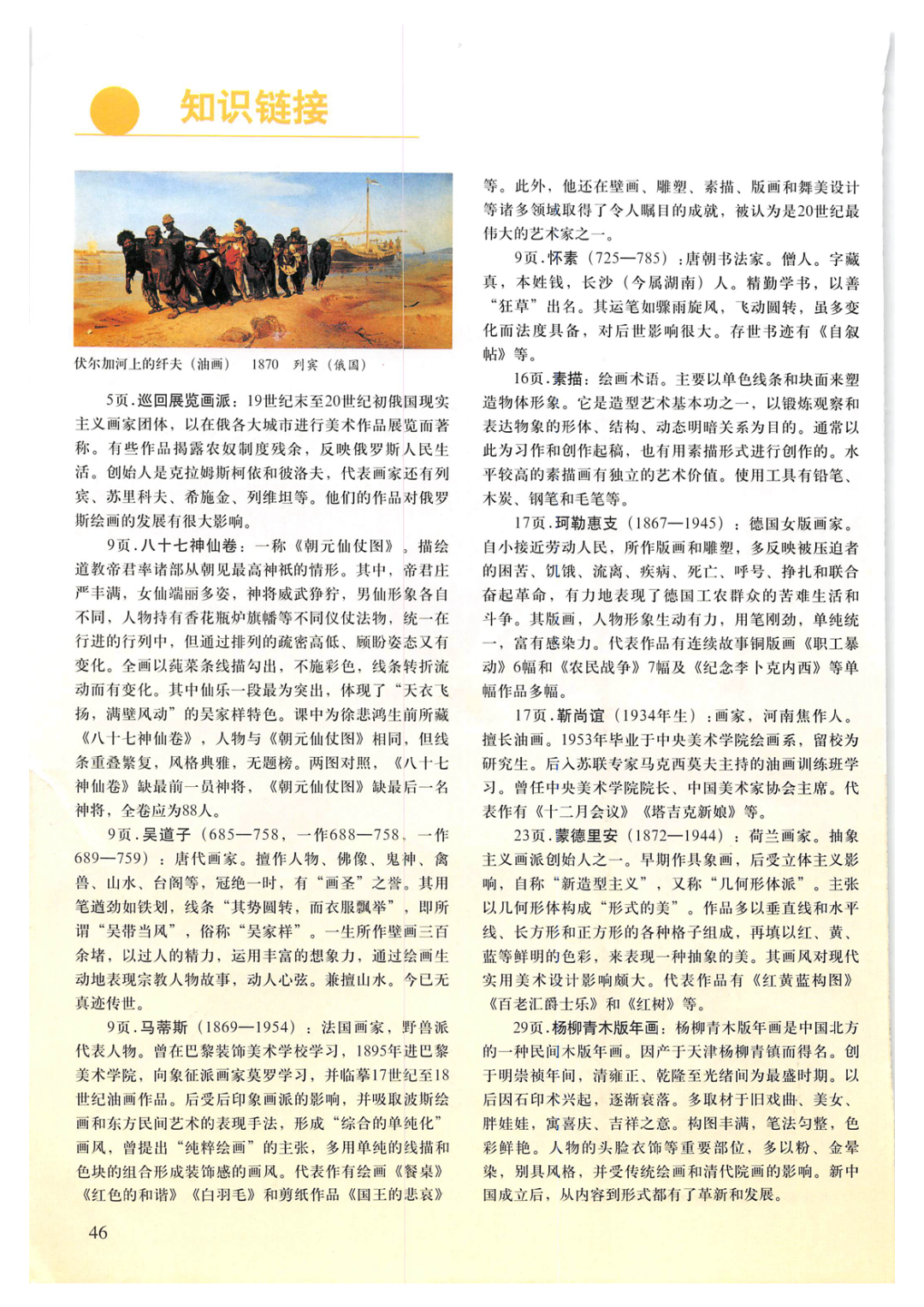 知识链接

伏尔加河上的纤夫（油画） 1870 列宾（俄国）

5页.巡回展览画派：19世纪末至20世纪初俄国现实主义画家团体，以在俄各大城市进行美术作品展览而著称。有些作品揭露农奴制度残余，反映俄罗斯人民生活。创始人是克拉姆斯柯依和彼洛夫，代表画家还有列宾、苏里科夫、希施金、列维坦等。他们的作品对俄罗斯绘画的发展有很大影响。

9页.八十七神仙卷：一称《朝元仙仗图》。描绘道教帝君率诸部从朝见最高神祇的情形。其中，帝君庄严丰满，女仙端丽多姿，神将威武狰狞，男仙形象各自不同，人物持有香花瓶炉旗幡等不同仪仗法物，统一在行进的行列中，但通过排列的疏密高低、顾盼姿态又有变化。全画以莼菜条线描勾出，不施彩色，线条转折流动而有变化。其中仙乐一段最为突出，体现了“天衣飞扬，满壁风动”的吴家样特色。课中为徐悲鸿生前所藏《八十七神仙卷》，人物与《朝元仙仗图》相同，但线条重叠繁复，风格典雅，无题榜。两图对照，《八十七神仙卷》缺最前一员神将，《朝元仙仗图》缺最后一名神将，全卷应为88人。

9页.吴道子（685—758，一作688—758，一作689—759）：唐代画家。擅作人物、佛像、鬼神、禽兽、山水、台阁等，冠绝一时，有“画圣”之誉。其用笔遒劲如铁划，线条“其势圆转，而衣服飘举”，即所谓“吴带当风”，俗称“吴家样”。一生所作壁画三百余堵，以过人的精力，运用丰富的想象力，通过绘画生动地表现宗教人物故事，动人心弦。兼擅山水。今已无真迹传世。

9页.马蒂斯（1869—1954）：法国画家，野兽派代表人物。曾在巴黎装饰美术学校学习，1895年进巴黎美术学院，向象征派画家莫罗学习，并临摹17世纪至18世纪油画作品。后受后印象画派的影响，并吸取波斯绘画和东方民间艺术的表现手法，形成“综合的单纯化”画风，曾提出“纯粹绘画”的主张，多用单纯的线描和色块的组合形成装饰感的画风。代表作有绘画《餐桌》《红色的和谐》《白羽毛》和剪纸作品《国王的悲哀》等。此外，他还在壁画、雕塑、素描、版画和舞美设计等诸多领域取得了令人瞩目的成就，被认为是20世纪最伟大的艺术家之一。

9页.怀素（725—785）：唐朝书法家。僧人。字藏真，本姓钱，长沙（今属湖南）人。精勤学书，以善“狂草”出名。其运笔如骤雨旋风，飞动圆转，虽多变化而法度具备，对后世影响很大。存世书迹有《自叙帖》等。

16页.素描：绘画术语。主要以单色线条和块面来塑造物体形象。它是造型艺术基本功之一，以锻炼观察和表达物象的形体、结构、动态明暗关系为目的。通常以此为习作和创作起稿，也有用素描形式进行创作的。水平较高的素描画有独立的艺术价值。使用工具有铅笔、木炭、钢笔和毛笔等。

17页.珂勒惠支（1867—1945）：德国女版画家。自小接近劳动人民，所作版画和雕塑，多反映被压迫者的困苦、饥饿、流离、疾病、死亡、呼号、挣扎和联合奋起革命，有力地表现了德国工农群众的苦难生活和斗争。其版画，人物形象生动有力，用笔刚劲，单纯统一，富有感染力。代表作品有连续故事铜版画《职工暴动》6幅和《农民战争》7幅及《纪念李卜克内西》等单幅作品多幅。

17页.靳尚谊（1934年生）：画家，河南焦作人。擅长油画。1953年毕业于中央美术学院绘画系，留校为研究生。后入苏联专家马克西莫夫主持的油画训练班学习。曾任中央美术学院院长、中国美术家协会主席。代表作有《十二月会议》《塔吉克新娘》等。

23页.蒙德里安（1872—1944）：荷兰画家。抽象主义画派创始人之一。早期作具象画，后受立体主义影响，自称“新造型主义”，又称“几何形体派”。主张以几何形体构成“形式的美”。作品多以垂直线和水平线、长方形和正方形的各种格子组成，再填以红、黄、蓝等鲜明的色彩，来表现一种抽象的美。其画风对现代实用美术设计影响颇大。代表作品有《红黄蓝构图》《百老汇爵士乐》和《红树》等。

29页.杨柳青木版年画：杨柳青木版年画是中国北方的一种民间木版年画。因产于天津杨柳青镇而得名。创于明崇祯年间，清雍正、乾隆至光绪间为最盛时期。以后因石印术兴起，逐渐衰落。多取材于旧戏曲、美女、胖娃娃，寓喜庆、吉祥之意。构图丰满，笔法匀整，色彩鲜艳。人物的头脸衣饰等重要部位，多以粉、金晕染，别具风格，并受传统绘画和清代院画的影响。新中国成立后，从内容到形式都有了革新和发展。

46